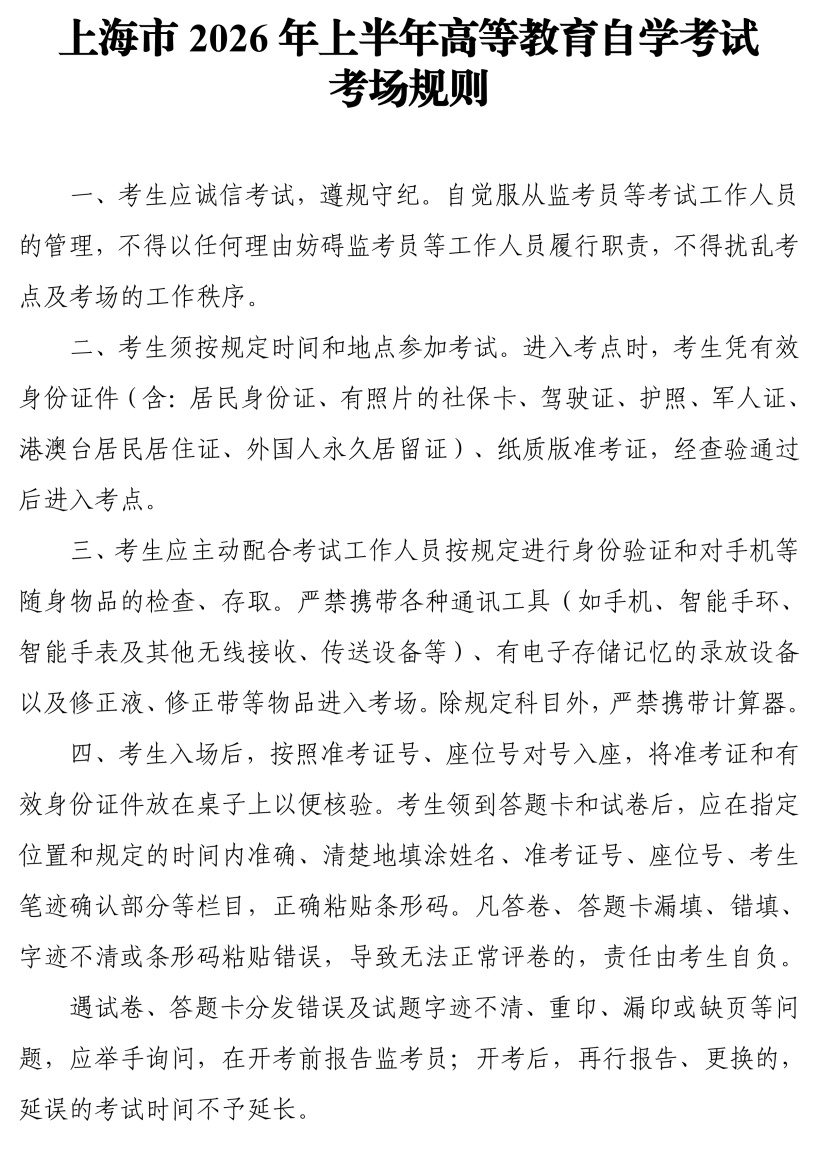 上海市2026年上半年高等教育自学考试
考场规则

一、考生应诚信考试，遵规守纪。自觉服从监考员等考试工作人员的管理，不得以任何理由妨碍监考员等工作人员履行职责，不得扰乱考点及考场的工作秩序。

二、考生须按规定时间和地点参加考试。进入考点时，考生凭有效身份证件（含：居民身份证、有照片的社保卡、驾驶证、护照、军人证、港澳台居民居住证、外国人永久居留证）、纸质版准考证，经查验通过后进入考点。

三、考生应主动配合考试工作人员按规定进行身份验证和对手机等随身物品的检查、存取。严禁携带各种通讯工具（如手机、智能手环、智能手表及其他无线接收、传送设备等）、有电子存储记忆的录放设备以及修正液、修正带等物品进入考场。除规定科目外，严禁携带计算器。

四、考生入场后，按照准考证号、座位号对号入座，将准考证和有效身份证件放在桌子上以便核验。考生领到答题卡和试卷后，应在指定位置和规定的时间内准确、清楚地填涂姓名、准考证号、座位号、考生笔迹确认部分等栏目，正确粘贴条形码。凡答卷、答题卡漏填、错填、字迹不清或条形码粘贴错误，导致无法正常评卷的，责任由考生自负。

遇试卷、答题卡分发错误及试题字迹不清、重印、漏印或缺页等问题，应举手询问，在开考前报告监考员；开考后，再行报告、更换的，延误的考试时间不予延长。